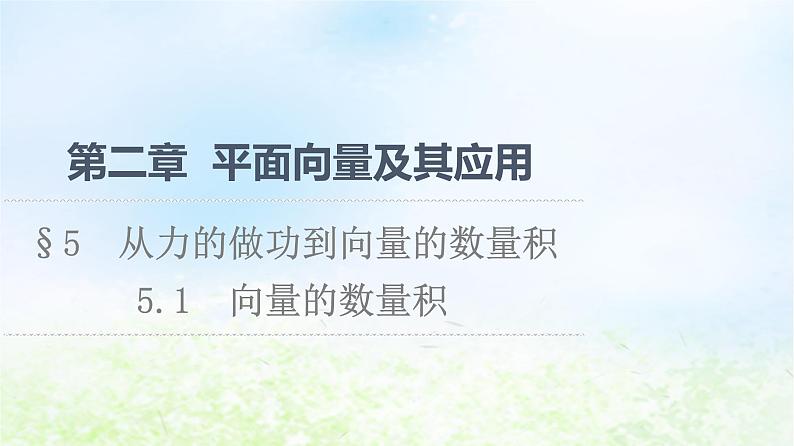 第二章　平面向量及其应用

§5　从力的做功到向量的数量积

5.1　向量的数量积